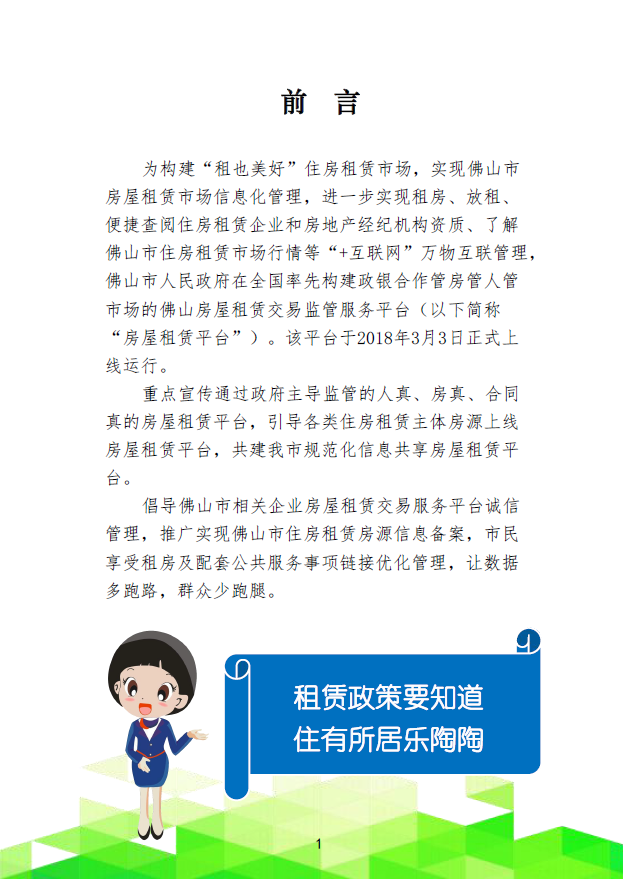 前　言

为构建“租也美好”住房租赁市场，实现佛山市房屋租赁市场信息化管理，进一步实现租房、放租、便捷查阅住房租赁企业和房地产经纪机构资质、了解佛山市住房租赁市场行情等“+互联网”万物互联管理，佛山市人民政府在全国率先构建政银合作管房管人管市场的佛山房屋租赁交易监管服务平台（以下简称“房屋租赁平台”）。该平台于2018年3月3日正式上线运行。

重点宣传通过政府主导监管的人真、房真、合同真的房屋租赁平台，引导各类住房租赁主体房源上线房屋租赁平台，共建我市规范化信息共享房屋租赁平台。

倡导佛山市相关企业房屋租赁交易服务平台诚信管理，推广实现佛山市住房租赁房源信息备案，市民享受租房及配套公共服务事项链接优化管理，让数据多跑路，群众少跑腿。

租赁政策要知道
住有所居乐陶陶

1